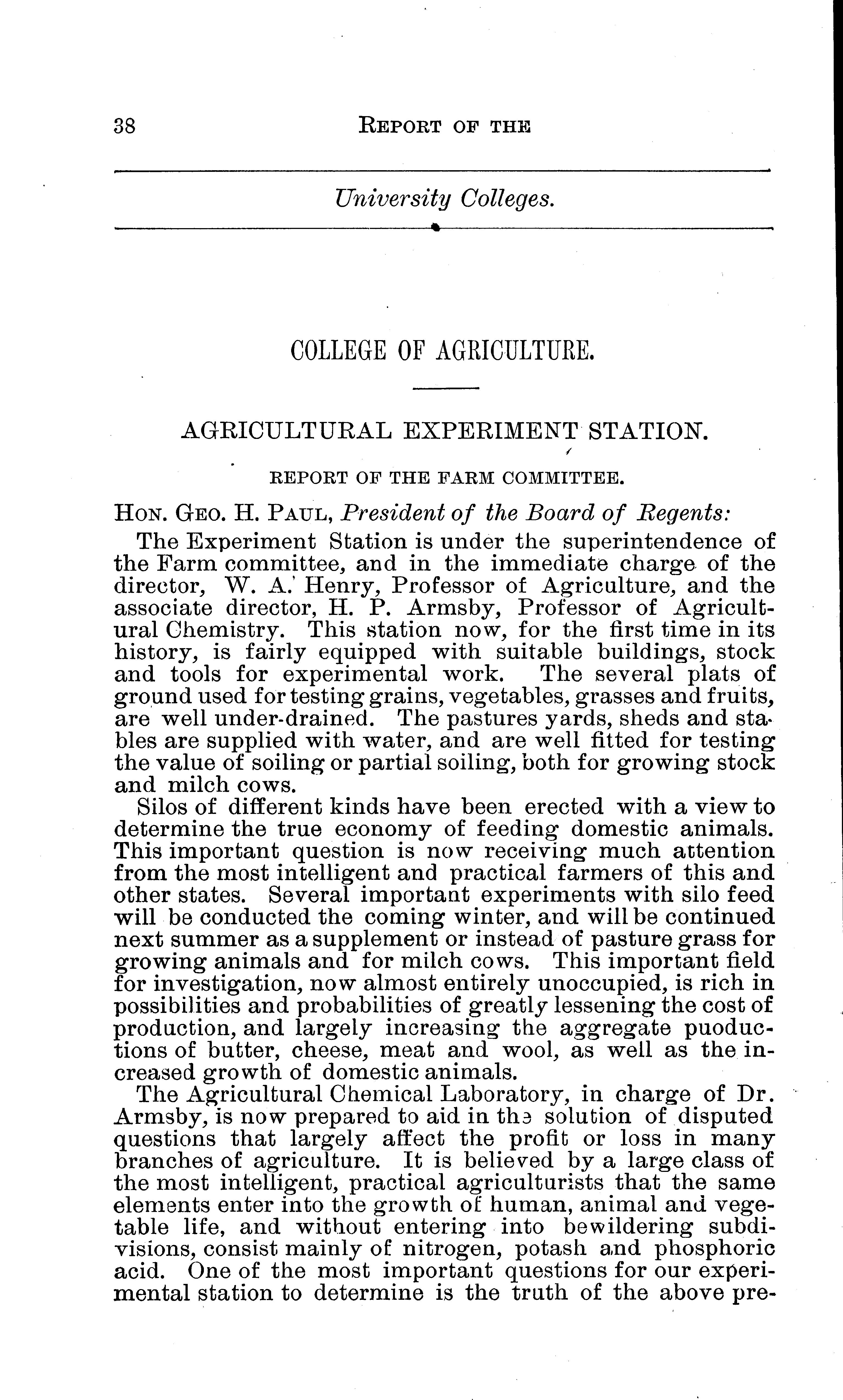 38 REPORT OF THE

University Colleges.

COLLEGE OF AGRICULTURE.

AGRICULTURAL EXPERIMENT STATION.

REPORT OF THE FARM COMMITTEE.

HON. GEO. H. PAUL, President of the Board of Regents:

The Experiment Station is under the superintendence of the Farm committee, and in the immediate charge of the director, W. A. Henry, Professor of Agriculture, and the associate director, H. P. Armsby, Professor of Agricultural Chemistry. This station now, for the first time in its history, is fairly equipped with suitable buildings, stock and tools for experimental work. The several plats of ground used for testing grains, vegetables, grasses and fruits, are well under-drained. The pastures yards, sheds and stables are supplied with water, and are well fitted for testing the value of soiling or partial soiling, both for growing stock and milch cows.

Silos of different kinds have been erected with a view to determine the true economy of feeding domestic animals. This important question is now receiving much attention from the most intelligent and practical farmers of this and other states. Several important experiments with silo feed will be conducted the coming winter, and will be continued next summer as a supplement or instead of pasture grass for growing animals and for milch cows. This important field for investigation, now almost entirely unoccupied, is rich in possibilities and probabilities of greatly lessening the cost of production, and largely increasing the aggregate puoductions of butter, cheese, meat and wool, as well as the increased growth of domestic animals.

The Agricultural Chemical Laboratory, in charge of Dr. Armsby, is now prepared to aid in the solution of disputed questions that largely affect the profit or loss in many branches of agriculture. It is believed by a large class of the most intelligent, practical agriculturists that the same elements enter into the growth of human, animal and vegetable life, and without entering into bewildering subdivisions, consist mainly of nitrogen, potash and phosphoric acid. One of the most important questions for our experimental station to determine is the truth of the above pre-